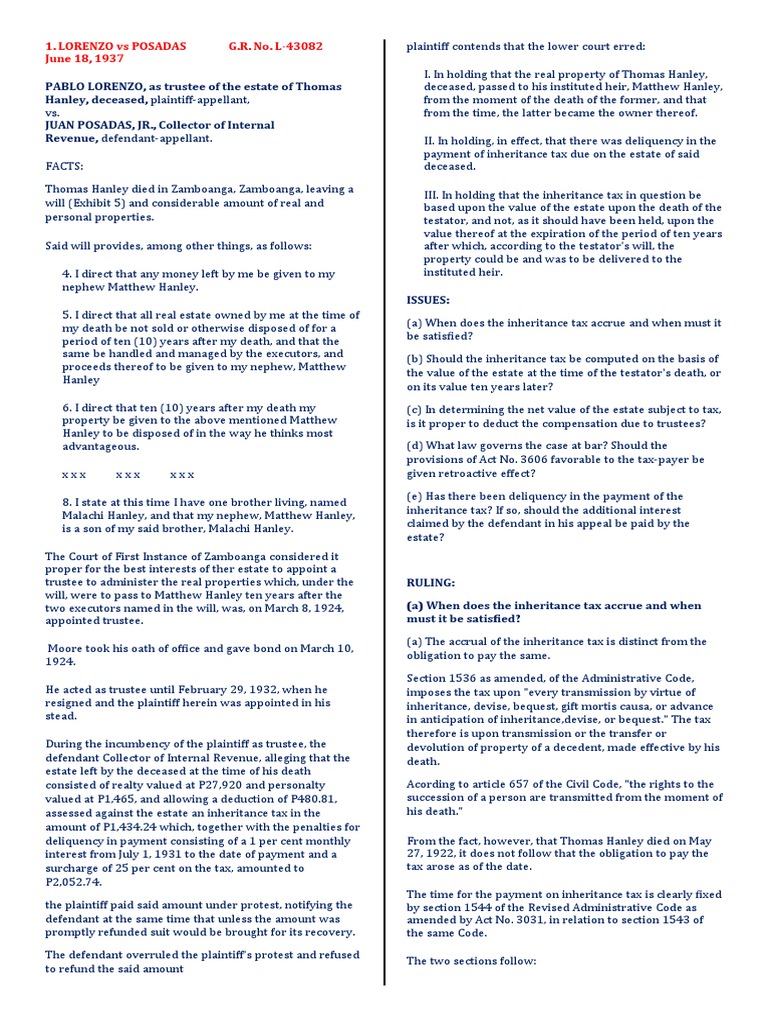 1. LORENZO vs POSADAS G.R. No. L-43082
June 18, 1937

PABLO LORENZO, as trustee of the estate of Thomas Hanley, deceased, plaintiff-appellant,
vs.
JUAN POSADAS, JR., Collector of Internal Revenue, defendant-appellant.

FACTS:

Thomas Hanley died in Zamboanga, Zamboanga, leaving a will (Exhibit 5) and considerable amount of real and personal properties.

Said will provides, among other things, as follows:

4. I direct that any money left by me be given to my nephew Matthew Hanley.

5. I direct that all real estate owned by me at the time of my death be not sold or otherwise disposed of for a period of ten (10) years after my death, and that the same be handled and managed by the executors, and proceeds thereof to be given to my nephew, Matthew Hanley

6. I direct that ten (10) years after my death my property be given to the above mentioned Matthew Hanley to be disposed of in the way he thinks most advantageous.

x x x x x x x x x

8. I state at this time I have one brother living, named Malachi Hanley, and that my nephew, Matthew Hanley, is a son of my said brother, Malachi Hanley.

The Court of First Instance of Zamboanga considered it proper for the best interests of ther estate to appoint a trustee to administer the real properties which, under the will, were to pass to Matthew Hanley ten years after the two executors named in the will, was, on March 8, 1924, appointed trustee.

Moore took his oath of office and gave bond on March 10, 1924.

He acted as trustee until February 29, 1932, when he resigned and the plaintiff herein was appointed in his stead.

During the incumbency of the plaintiff as trustee, the defendant Collector of Internal Revenue, alleging that the estate left by the deceased at the time of his death consisted of realty valued at P27,920 and personalty valued at P1,465, and allowing a deduction of P480.81, assessed against the estate an inheritance tax in the amount of P1,434.24 which, together with the penalties for deliquency in payment consisting of a 1 per cent monthly interest from July 1, 1931 to the date of payment and a surcharge of 25 per cent on the tax, amounted to P2,052.74.

the plaintiff paid said amount under protest, notifying the defendant at the same time that unless the amount was promptly refunded suit would be brought for its recovery.

The defendant overruled the plaintiff's protest and refused to refund the said amount

plaintiff contends that the lower court erred:

I. In holding that the real property of Thomas Hanley, deceased, passed to his instituted heir, Matthew Hanley, from the moment of the death of the former, and that from the time, the latter became the owner thereof.

II. In holding, in effect, that there was deliquency in the payment of inheritance tax due on the estate of said deceased.

III. In holding that the inheritance tax in question be based upon the value of the estate upon the death of the testator, and not, as it should have been held, upon the value thereof at the expiration of the period of ten years after which, according to the testator's will, the property could be and was to be delivered to the instituted heir.

ISSUES:

(a) When does the inheritance tax accrue and when must it be satisfied?

(b) Should the inheritance tax be computed on the basis of the value of the estate at the time of the testator's death, or on its value ten years later?

(c) In determining the net value of the estate subject to tax, is it proper to deduct the compensation due to trustees?

(d) What law governs the case at bar? Should the provisions of Act No. 3606 favorable to the tax-payer be given retroactive effect?

(e) Has there been deliquency in the payment of the inheritance tax? If so, should the additional interest claimed by the defendant in his appeal be paid by the estate?

RULING:

(a) When does the inheritance tax accrue and when must it be satisfied?

(a) The accrual of the inheritance tax is distinct from the obligation to pay the same.

Section 1536 as amended, of the Administrative Code, imposes the tax upon "every transmission by virtue of inheritance, devise, bequest, gift mortis causa, or advance in anticipation of inheritance,devise, or bequest." The tax therefore is upon transmission or the transfer or devolution of property of a decedent, made effective by his death.

Acording to article 657 of the Civil Code, "the rights to the succession of a person are transmitted from the moment of his death."

From the fact, however, that Thomas Hanley died on May 27, 1922, it does not follow that the obligation to pay the tax arose as of the date.

The time for the payment on inheritance tax is clearly fixed by section 1544 of the Revised Administrative Code as amended by Act No. 3031, in relation to section 1543 of the same Code.

The two sections follow: